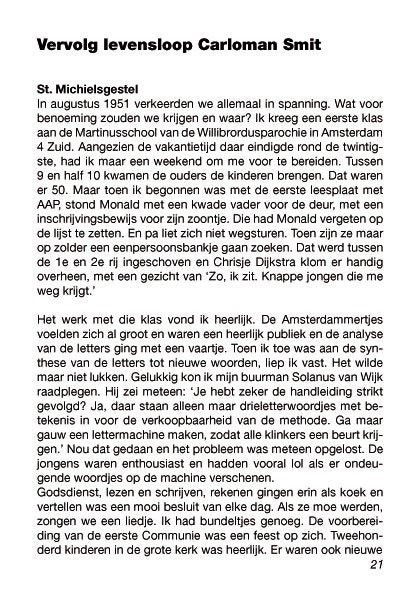 Vervolg levensloop Carloman Smit

St. Michielsgestel
In augustus 1951 verkeerden we allemaal in spanning. Wat voor benoeming zouden we krijgen en waar? Ik kreeg een eerste klas aan de Martinusschool van de Willibrordusparochie in Amsterdam 4 Zuid. Aangezien de vakantietijd daar eindigde rond de twintigste, had ik maar een weekend om me voor te bereiden. Tussen 9 en half 10 kwamen de ouders de kinderen brengen. Dat waren er 50. Maar toen ik begonnen was met de eerste leesplaat met AAP, stond Monald met een kwade vader voor de deur, met een inschrijvingsbewijs voor zijn zoontje. Die had Monald vergeten op de lijst te zetten. En pa liet zich niet wegsturen. Toen zijn ze maar op zolder een eenpersoonsbankje gaan zoeken. Dat werd tussen de 1e en 2e rij ingeschoven en Chrisje Dijkstra klom er handig overheen, met een gezicht van 'Zo, ik zit. Knappe jongen die me weg krijgt.'

Het werk met die klas vond ik heerlijk. De Amsterdammertjes voelden zich al groot en waren een heerlijk publiek en de analyse van de letters ging met een vaartje. Toen ik toe was aan de synthese van de letters tot nieuwe woorden, liep ik vast. Het wilde maar niet lukken. Gelukkig kon ik mijn buurman Solanus van Wijk raadplegen. Hij zei meteen: 'Je hebt zeker de handleiding strikt gevolgd? Ja, daar staan alleen maar drieletterwoordjes met betekenis in voor de verkoopbaarheid van de methode. Ga maar gauw een lettermachine maken, zodat alle klinkers een beurt krijgen.' Nou dat gedaan en het probleem was meteen opgelost. De jongens waren enthousiast en hadden vooral lol als er ondeugende woordjes op de machine verschenen.
Godsdienst, lezen en schrijven, rekenen gingen erin als koek en vertellen was een mooi besluit van elke dag. Als ze moe werden, zongen we een liedje. Ik had bundeltjes genoeg. De voorbereiding van de eerste Communie was een feest op zich. Tweehonderd kinderen in de grote kerk was heerlijk. Er waren ook nieuwe
21